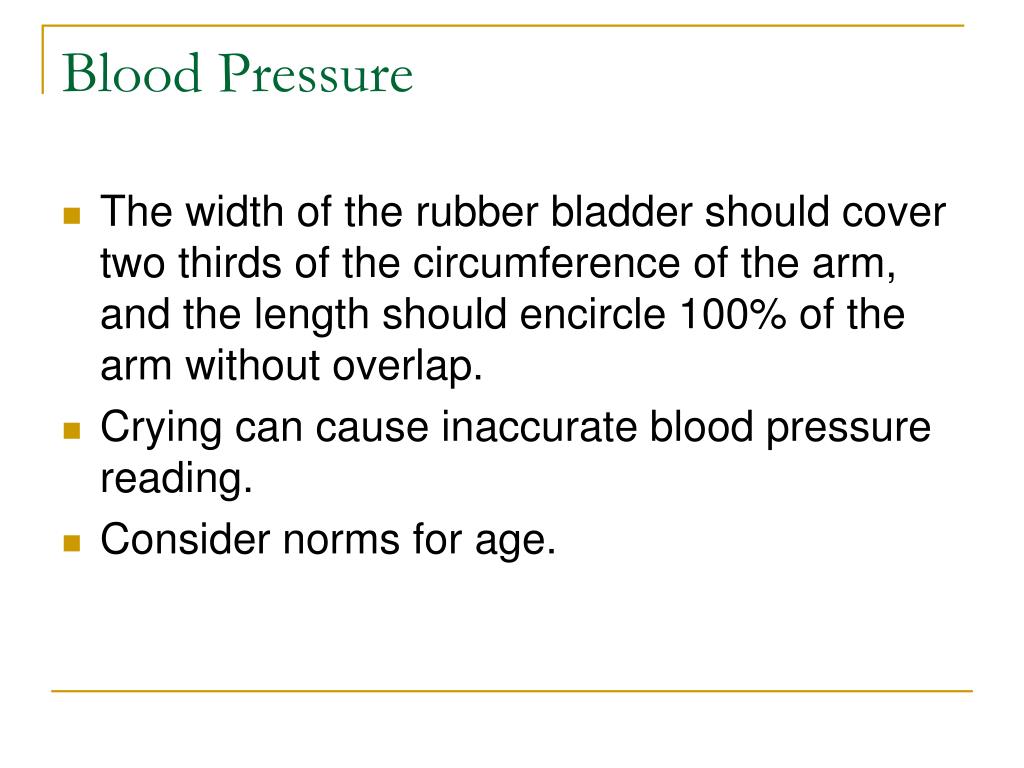 Blood Pressure

- The width of the rubber bladder should cover two thirds of the circumference of the arm, and the length should encircle 100% of the arm without overlap.
- Crying can cause inaccurate blood pressure reading.
- Consider norms for age.